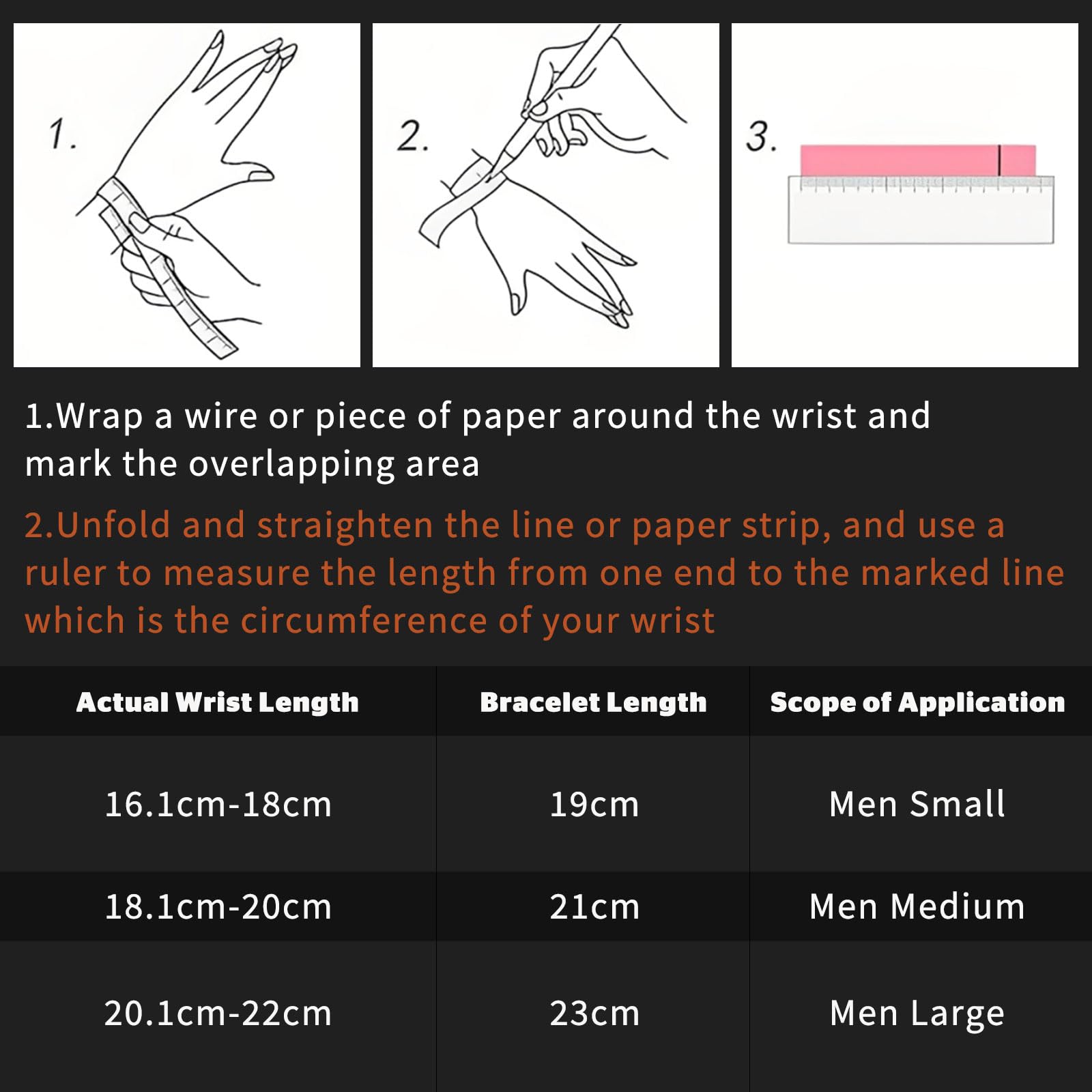 1.

2.

3.

1.Wrap a wire or piece of paper around the wrist and mark the overlapping area

2.Unfold and straighten the line or paper strip, and use a ruler to measure the length from one end to the marked line which is the circumference of your wrist

| Actual Wrist Length | Bracelet Length | Scope of Application |
|---|---|---|
| 16.1cm-18cm | 19cm | Men Small |
| 18.1cm-20cm | 21cm | Men Medium |
| 20.1cm-22cm | 23cm | Men Large |